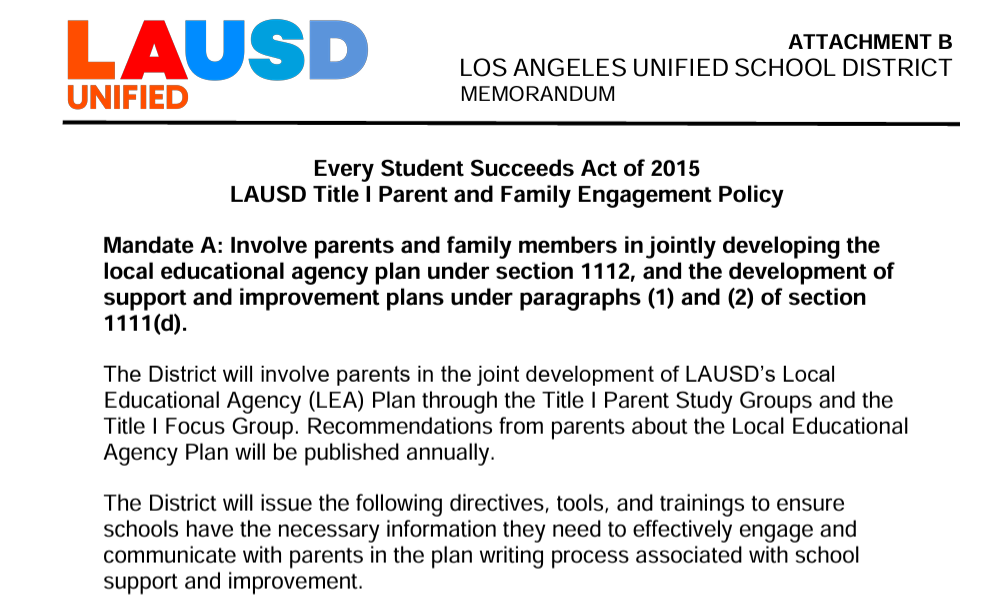 LAUSD
UNIFIED

ATTACHMENT B
LOS ANGELES UNIFIED SCHOOL DISTRICT
MEMORANDUM

Every Student Succeeds Act of 2015
LAUSD Title I Parent and Family Engagement Policy

Mandate A: Involve parents and family members in jointly developing the local educational agency plan under section 1112, and the development of support and improvement plans under paragraphs (1) and (2) of section 1111(d).

The District will involve parents in the joint development of LAUSD's Local Educational Agency (LEA) Plan through the Title I Parent Study Groups and the Title I Focus Group. Recommendations from parents about the Local Educational Agency Plan will be published annually.

The District will issue the following directives, tools, and trainings to ensure schools have the necessary information they need to effectively engage and communicate with parents in the plan writing process associated with school support and improvement.